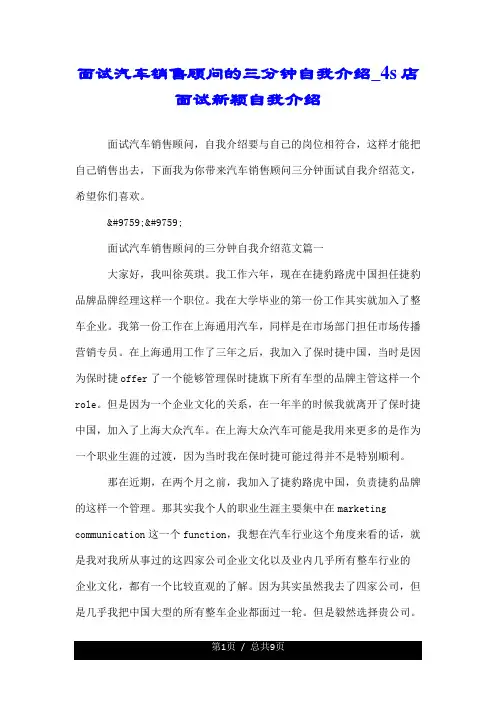 面试汽车销售顾问的三分钟自我介绍_4s店面试新颖自我介绍

面试汽车销售顾问，自我介绍要与自己的岗位相符合，这样才能把自己销售出去，下面我为你带来汽车销售顾问三分钟面试自我介绍范文，希望你们喜欢。

&#9759;&#9759;

面试汽车销售顾问的三分钟自我介绍范文篇一

大家好，我叫徐英琪。我工作六年，现在在捷豹路虎中国担任捷豹品牌品牌经理这样一个职位。我在大学毕业的第一份工作其实就加入了整车企业。我第一份工作在上海通用汽车，同样是在市场部门担任市场传播营销专员。在上海通用工作了三年之后，我加入了保时捷中国，当时是因为保时捷 offer 了一个能够管理保时捷旗下所有车型的品牌主管这样一个 role。但是因为一个企业文化的关系，在一年半的时候我就离开了保时捷中国，加入了上海大众汽车。在上海大众汽车可能是我用来更多的是作为一个职业生涯的过渡，因为当时我在保时捷可能过得并不是特别顺利。

那在近期，在两个月之前，我加入了捷豹路虎中国，负责捷豹品牌的这样一个管理。那其实我个人的职业生涯主要集中在 marketing communication 这一个 function，我想在汽车行业这个角度来看的话，就是我对我所从事过的这四家公司企业文化以及业内几乎所有整车行业的企业文化，都有一个比较直观的了解。因为其实虽然我去了四家公司，但是几乎我把中国大型的所有整车企业都面过一轮。但是毅然选择贵公司。

第1页 / 总共9页